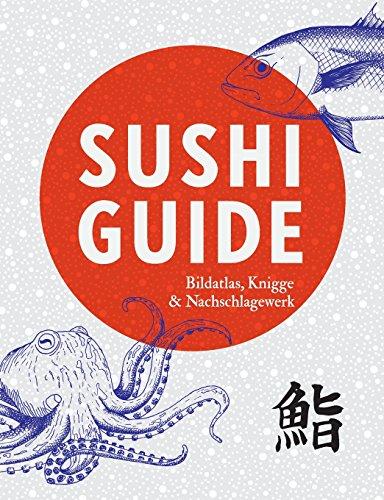 SUSHI GUIDE

Bildatlas, Knigge & Nachschlagewerk

鮨